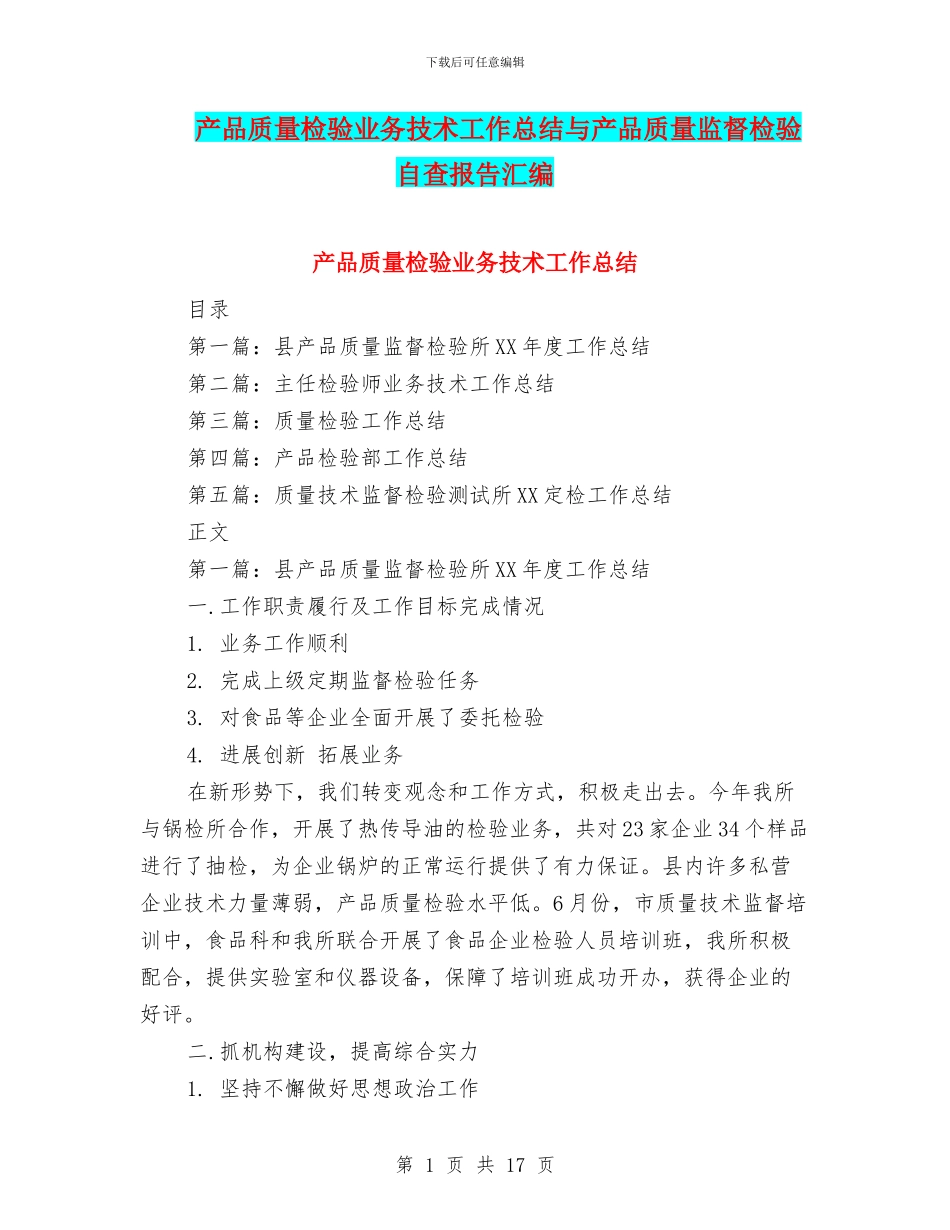 下载后可任意编辑

产品质量检验业务技术工作总结与产品质量监督检验自查报告汇编

产品质量检验业务技术工作总结

目录

第一篇：县产品质量监督检验所XX年度工作总结

第二篇：主任检验师业务技术工作总结

第三篇：质量检验工作总结

第四篇：产品检验部工作总结

第五篇：质量技术监督检验测试所XX定检工作总结

正文

第一篇：县产品质量监督检验所XX年度工作总结

一.工作职责履行及工作目标完成情况

1. 业务工作顺利

2. 完成上级定期监督检验任务

3. 对食品等企业全面开展了委托检验

4. 进展创新 拓展业务

在新形势下，我们转变观念和工作方式，积极走出去。今年我所与锅检所合作，开展了热传导油的检验业务，共对23家企业34个样品进行了抽检，为企业锅炉的正常运行提供了有力保证。县内许多私营企业技术力量薄弱，产品质量检验水平低。6月份，市质量技术监督培训中，食品科和我所联合开展了食品企业检验人员培训班，我所积极配合，提供实验室和仪器设备，保障了培训班成功开办，获得企业的好评。

二.抓机构建设，提高综合实力

1. 坚持不懈做好思想政治工作

第 1 页 共 17 页